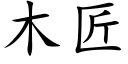 木匠